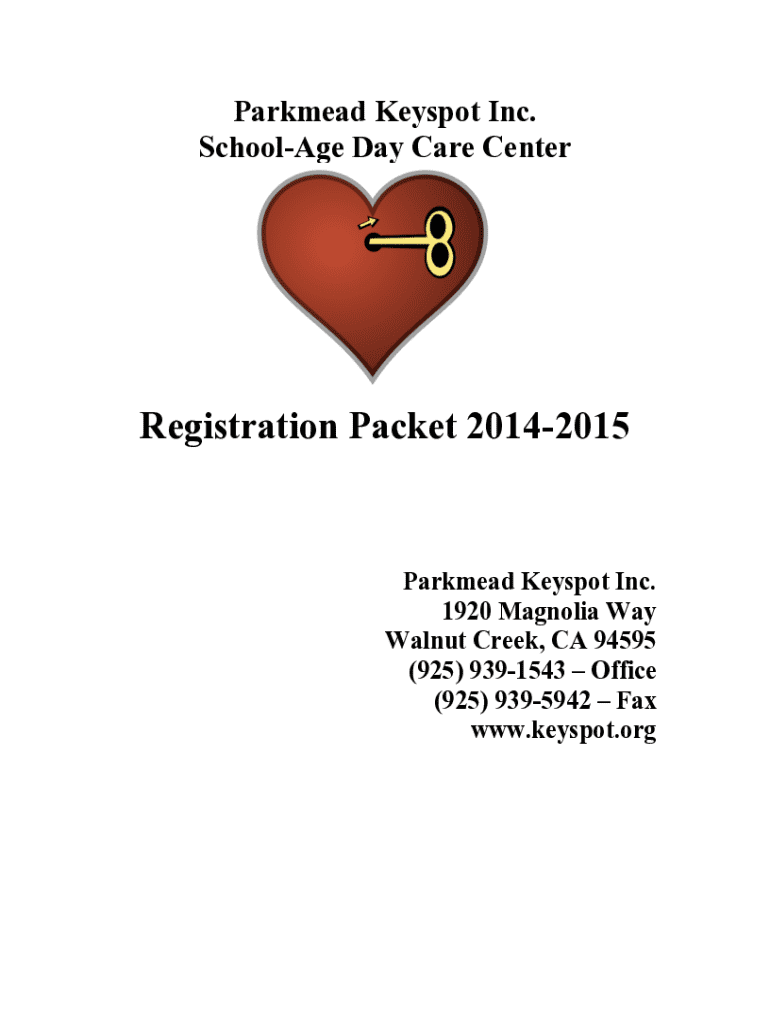 Parkmead Keyspot Inc.
School-Age Day Care Center

Registration Packet 2014-2015

Parkmead Keyspot Inc.
1920 Magnolia Way
Walnut Creek, CA 94595
(925) 939-1543 – Office
(925) 939-5942 – Fax
www.keyspot.org